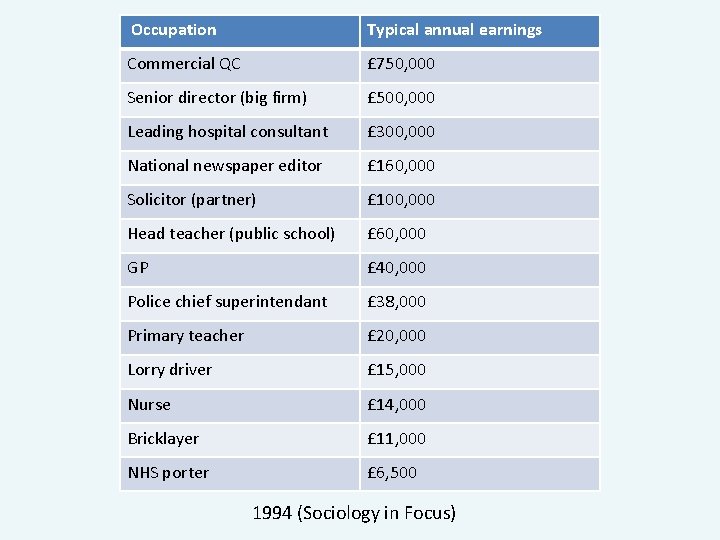 | Occupation | Typical annual earnings |
|---|---|
| Commercial QC | £750,000 |
| Senior director (big firm) | £500,000 |
| Leading hospital consultant | £300,000 |
| National newspaper editor | £160,000 |
| Solicitor (partner) | £100,000 |
| Head teacher (public school) | £60,000 |
| GP | £40,000 |
| Police chief superintendant | £38,000 |
| Primary teacher | £20,000 |
| Lorry driver | £15,000 |
| Nurse | £14,000 |
| Bricklayer | £11,000 |
| NHS porter | £6,500 |

1994 (Sociology in Focus)